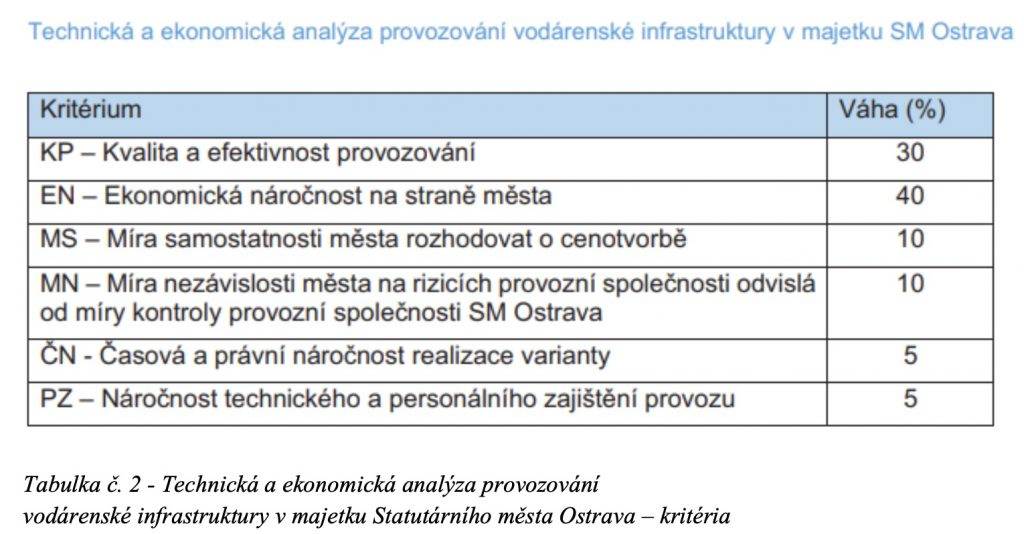 Technická a ekonomická analýza provozování vodárenské infrastruktury v majetku SM Ostrava

| Kritérium | Váha (%) |
|---|---|
| KP – Kvalita a efektivnost provozování | 30 |
| EN – Ekonomická náročnost na straně města | 40 |
| MS – Míra samostatnosti města rozhodovat o cenotvorbě | 10 |
| MN – Míra nezávislosti města na rizicích provozní společnosti odvislá od míry kontroly provozní společnosti SM Ostrava | 10 |
| ČN - Časová a právní náročnost realizace varianty | 5 |
| PZ – Náročnost technického a personálního zajištění provozu | 5 |

Tabulka č. 2 - Technická a ekonomická analýza provozování vodárenské infrastruktury v majetku Statutárního města Ostrava – kritéria